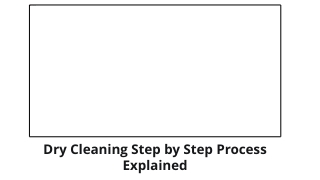 Dry Cleaning Step by Step Process Explained